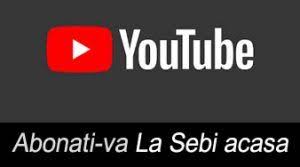 YouTube

Abonati-va La Sebi acasa